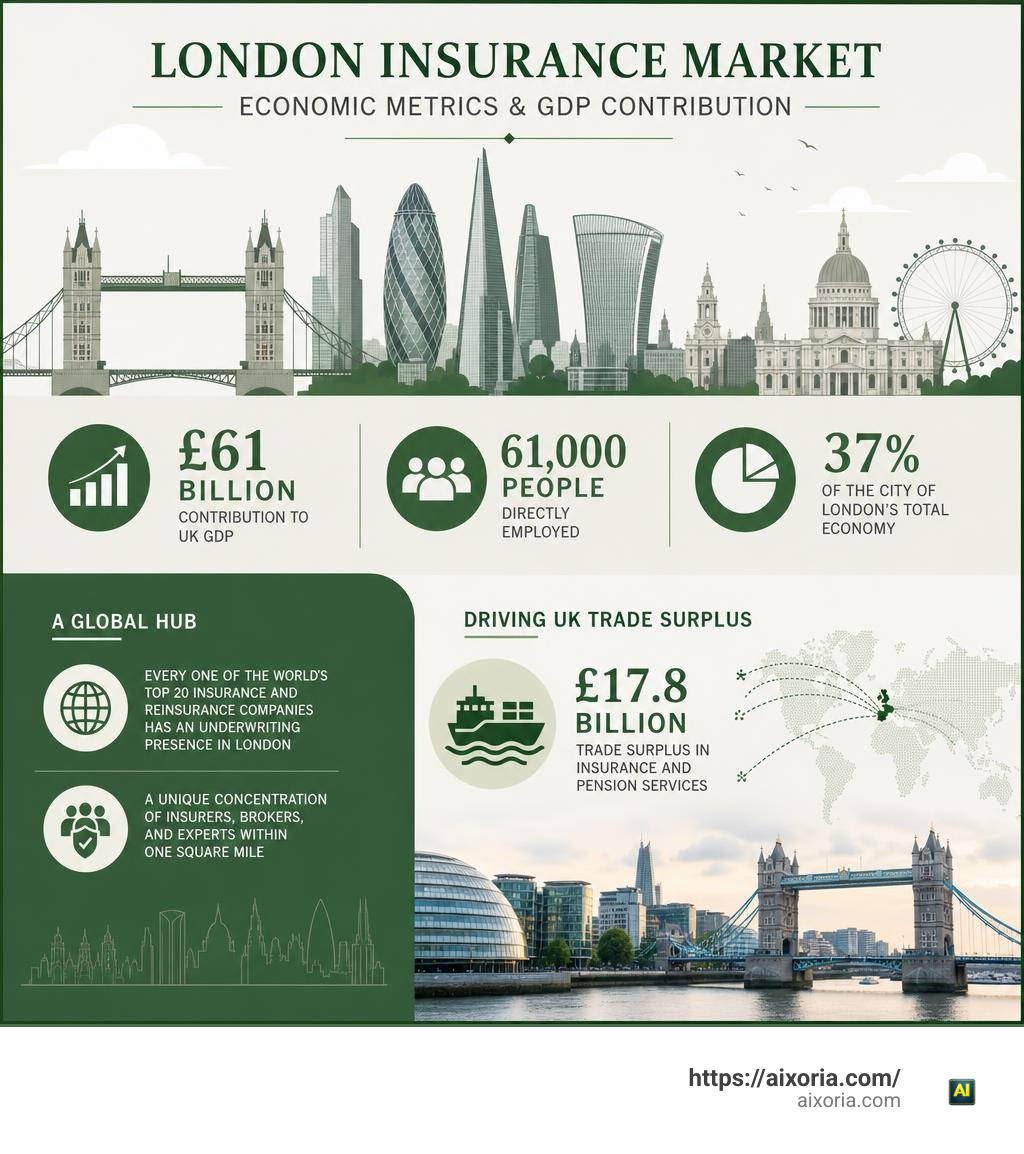 LONDON INSURANCE MARKET

ECONOMIC METRICS & GDP CONTRIBUTION

£61 BILLION
CONTRIBUTION TO UK GDP

61,000 PEOPLE
DIRECTLY EMPLOYED

37%
OF THE CITY OF LONDON'S TOTAL ECONOMY

A GLOBAL HUB

EVERY ONE OF THE WORLD'S TOP 20 INSURANCE AND REINSURANCE COMPANIES HAS AN UNDERWRITING PRESENCE IN LONDON

A UNIQUE CONCENTRATION OF INSURERS, BROKERS, AND EXPERTS WITHIN ONE SQUARE MILE

DRIVING UK TRADE SURPLUS

£17.8 BILLION
TRADE SURPLUS IN INSURANCE AND PENSION SERVICES

https://aixoria.com/
aixoria.com
AI